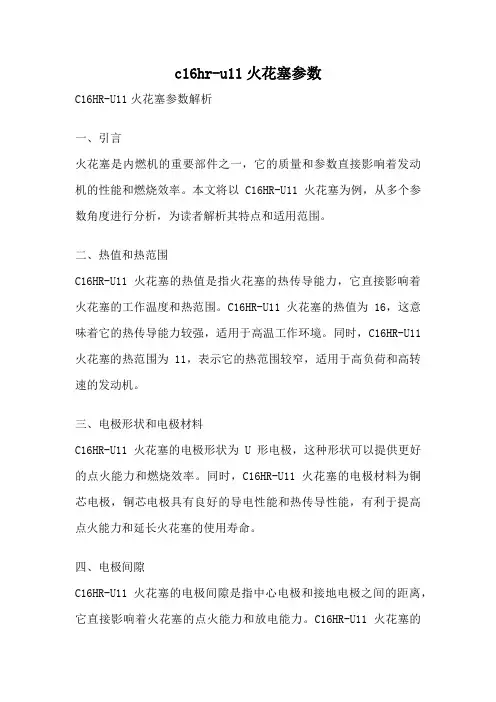 c16hr-u11 火花塞参数

C16HR-U11 火花塞参数解析

一、引言

火花塞是内燃机的重要部件之一，它的质量和参数直接影响着发动机的性能和燃烧效率。本文将以 C16HR-U11 火花塞为例，从多个参数角度进行分析，为读者解析其特点和适用范围。

二、热值和热范围

C16HR-U11 火花塞的热值是指火花塞的热传导能力，它直接影响着火花塞的工作温度和热范围。C16HR-U11 火花塞的热值为 16，这意味着它的热传导能力较强，适用于高温工作环境。同时，C16HR-U11 火花塞的热范围为 11，表示它的热范围较窄，适用于高负荷和高转速的发动机。

三、电极形状和电极材料

C16HR-U11 火花塞的电极形状为 U 形电极，这种形状可以提供更好的点火能力和燃烧效率。同时，C16HR-U11 火花塞的电极材料为铜芯电极，铜芯电极具有良好的导电性能和热传导性能，有利于提高点火能力和延长火花塞的使用寿命。

四、电极间隙

C16HR-U11 火花塞的电极间隙是指中心电极和接地电极之间的距离，它直接影响着火花塞的点火能力和放电能力。C16HR-U11 火花塞的